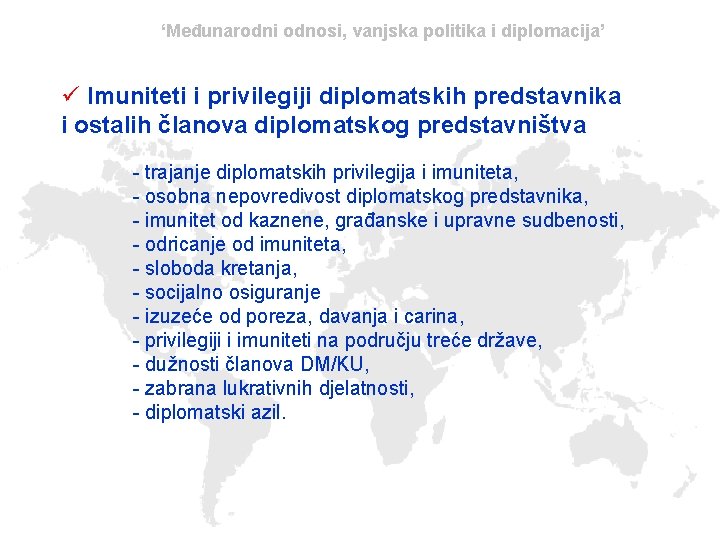 ‘Međunarodni odnosi, vanjska politika i diplomacija’

✓ Imuniteti i privilegiji diplomatskih predstavnika i ostalih članova diplomatskog predstavništva

- trajanje diplomatskih privilegija i imuniteta,
- osobna nepovredivost diplomatskog predstavnika,
- imunitet od kaznene, građanske i upravne sudbenosti,
- odricanje od imuniteta,
- sloboda kretanja,
- socijalno osiguranje
- izuzeće od poreza, davanja i carina,
- privilegiji i imuniteti na području treće države,
- dužnosti članova DM/KU,
- zabrana lukrativnih djelatnosti,
- diplomatski azil.